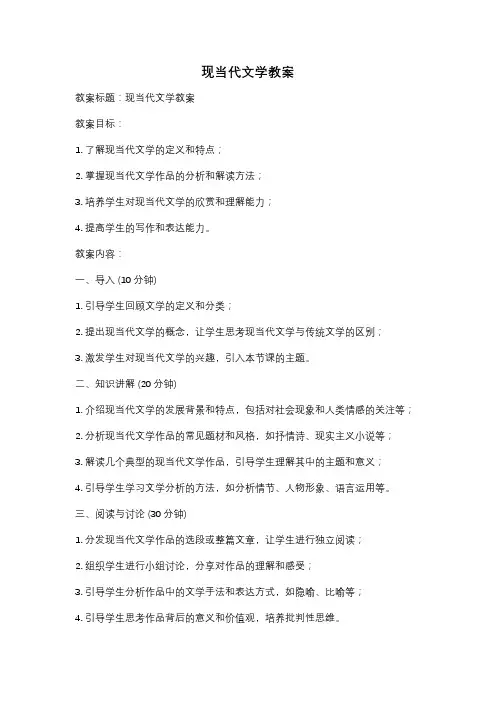 现当代文学教案

教案标题：现当代文学教案

教案目标：

1. 了解现当代文学的定义和特点；

2. 掌握现当代文学作品的分析和解读方法；

3. 培养学生对现当代文学的欣赏和理解能力；

4. 提高学生的写作和表达能力。

教案内容：

一、导入 (10 分钟)

1. 引导学生回顾文学的定义和分类；

2. 提出现当代文学的概念，让学生思考现当代文学与传统文学的区别；

3. 激发学生对现当代文学的兴趣，引入本节课的主题。

二、知识讲解 (20 分钟)

1. 介绍现当代文学的发展背景和特点，包括对社会现象和人类情感的关注等；

2. 分析现当代文学作品的常见题材和风格，如抒情诗、现实主义小说等；

3. 解读几个典型的现当代文学作品，引导学生理解其中的主题和意义；

4. 引导学生学习文学分析的方法，如分析情节、人物形象、语言运用等。

三、阅读与讨论 (30 分钟)

1. 分发现当代文学作品的选段或整篇文章，让学生进行独立阅读；

2. 组织学生进行小组讨论，分享对作品的理解和感受；

3. 引导学生分析作品中的文学手法和表达方式，如隐喻、比喻等；

4. 引导学生思考作品背后的意义和价值观，培养批判性思维。